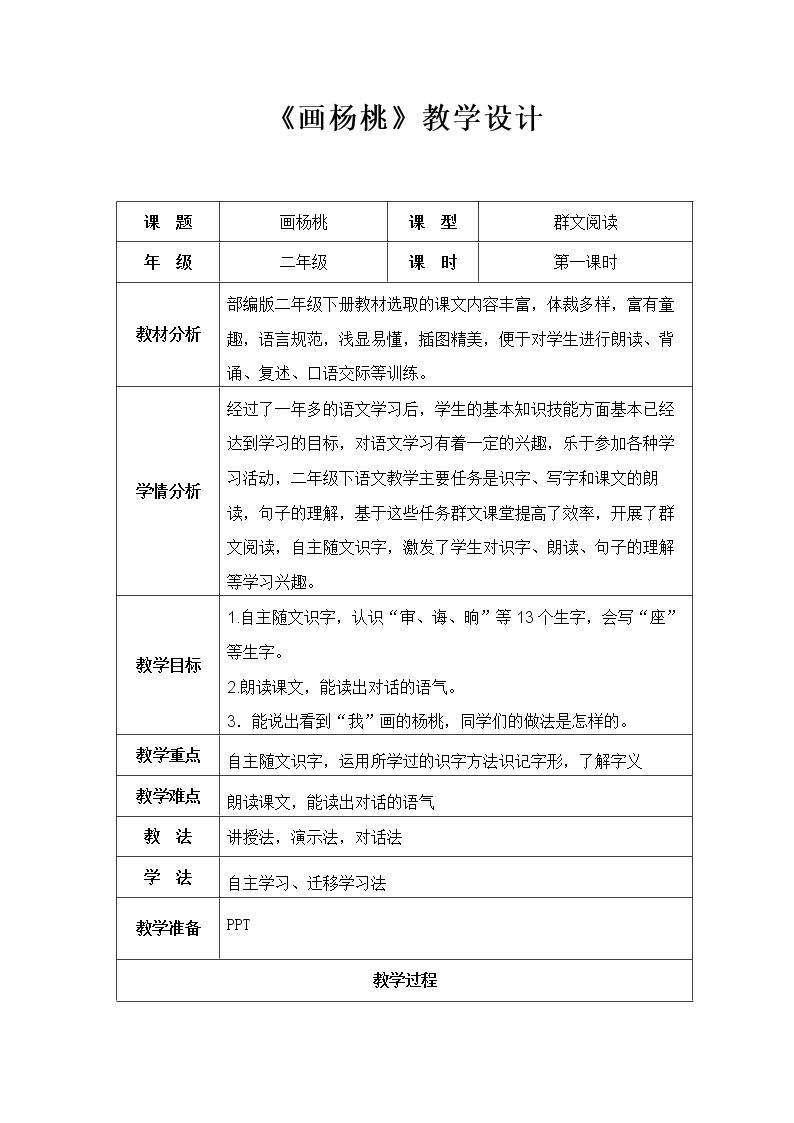 《画杨桃》教学设计

| 课 题 | 画杨桃 | 课 型 | 群文阅读 |
|---|---|---|---|
| 年 级 | 二年级 | 课 时 | 第一课时 |
| 教材分析 | 部编版二年级下册教材选取的课文内容丰富，体裁多样，富有童趣，语言规范，浅显易懂，插图精美，便于对学生进行朗读、背诵、复述、口语交际等训练。 | | |
| 学情分析 | 经过了一年多的语文学习后，学生的基本知识技能方面基本已经达到学习的目标，对语文学习有着一定的兴趣，乐于参加各种学习活动，二年级下语文教学主要任务是识字、写字和课文的朗读，句子的理解，基于这些任务群文课堂提高了效率，开展了群文阅读，自主随文识字，激发了学生对识字、朗读、句子的理解等学习兴趣。 | | |
| 教学目标 | 1.自主随文识字，认识“审、诲、晌”等13个生字，会写“座”等生字。 2.朗读课文，能读出对话的语气。 3．能说出看到“我”画的杨桃，同学们的做法是怎样的。 | | |
| 教学重点 | 自主随文识字，运用所学过的识字方法识记字形，了解字义 | | |
| 教学难点 | 朗读课文，能读出对话的语气 | | |
| 教 法 | 讲授法，演示法，对话法 | | |
| 学 法 | 自主学习、迁移学习法 | | |
| 教学准备 | PPT | | |
| 教学过程 | | | |